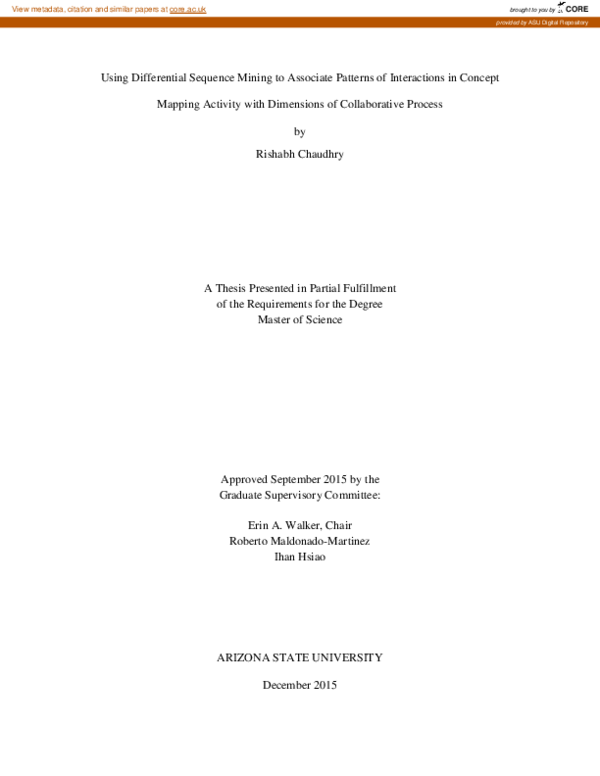 View metadata, citation and similar papers at core.ac.uk

brought to you by CORE

provided by ASU Digital Repository

Using Differential Sequence Mining to Associate Patterns of Interactions in Concept Mapping Activity with Dimensions of Collaborative Process

by

Rishabh Chaudhry

A Thesis Presented in Partial Fulfillment
of the Requirements for the Degree
Master of Science

Approved September 2015 by the
Graduate Supervisory Committee:

Erin A. Walker, Chair
Roberto Maldonado-Martinez
Ihan Hsiao

ARIZONA STATE UNIVERSITY

December 2015